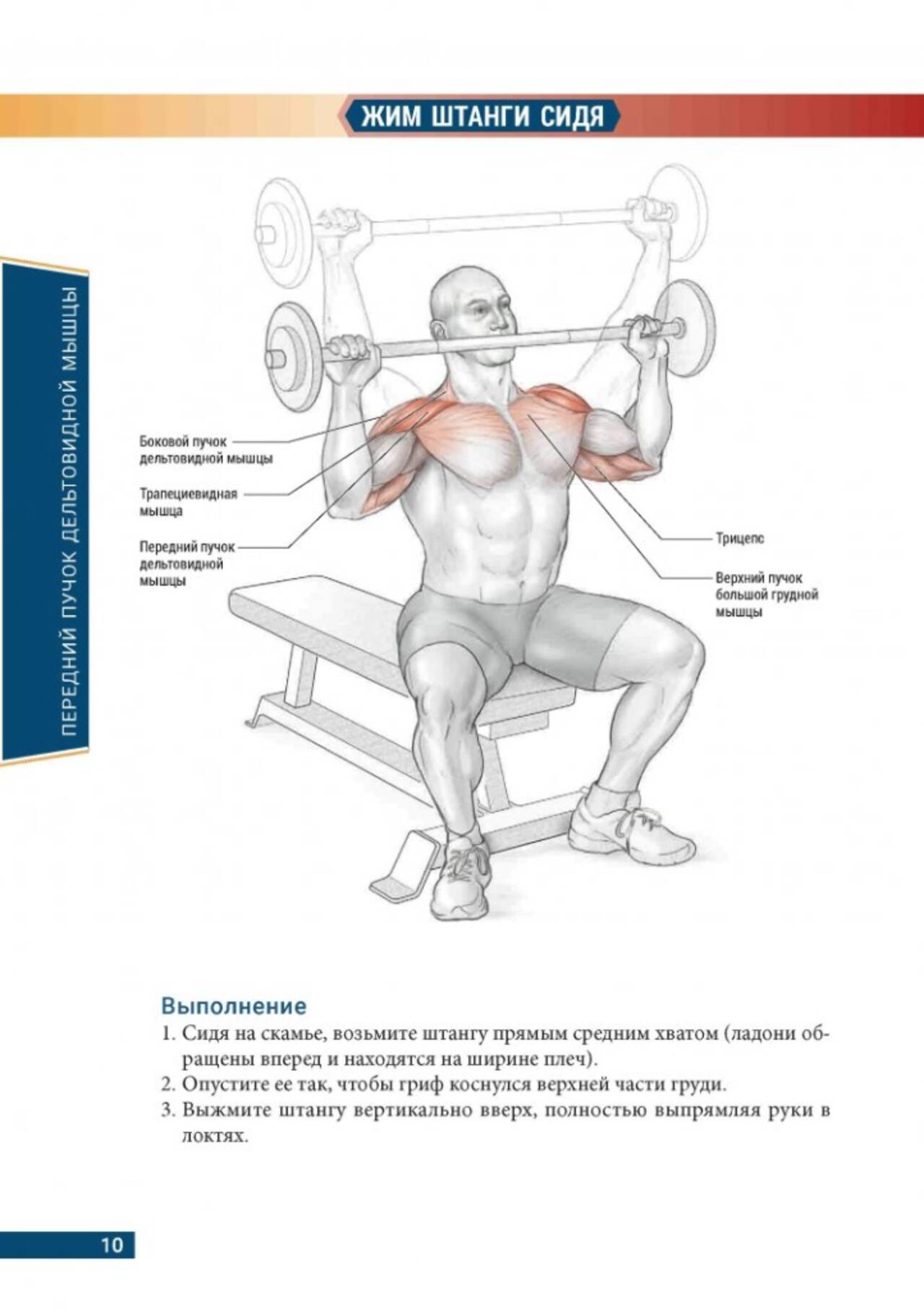 ЖИМ ШТАНГИ СИДЯ

ПЕРЕДНИЙ ПУЧОК ДЕЛЬТОВИДНОЙ МЫШЦЫ

Боковой пучок
дельтовидной мышцы

Трапециевидная
мышца

Передний пучок
дельтовидной
мышцы

Трицепс

Верхний пучок
большой грудной
мышцы

Выполнение

1. Сидя на скамье, возьмите штангу прямым средним хватом (ладони обращены вперед и находятся на ширине плеч).
2. Опустите ее так, чтобы гриф коснулся верхней части груди.
3. Выжмите штангу вертикально вверх, полностью выпрямляя руки в локтях.

10